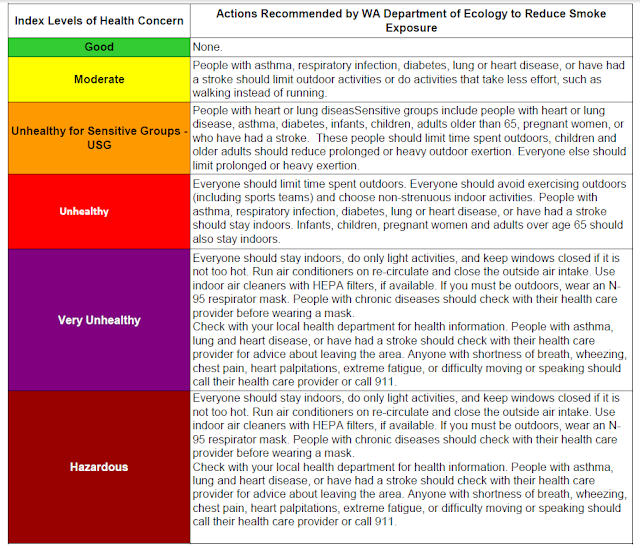 | Index Levels of Health Concern | Actions Recommended by WA Department of Ecology to Reduce Smoke Exposure |
|---|---|
| Good | None. |
| Moderate | People with asthma, respiratory infection, diabetes, lung or heart disease, or have had a stroke should limit outdoor activities or do activities that take less effort, such as walking instead of running. |
| Unhealthy for Sensitive Groups - USG | People with heart or lung diseasSensitive groups include people with heart or lung disease, asthma, diabetes, infants, children, adults older than 65, pregnant women, or who have had a stroke. These people should limit time spent outdoors, children and older adults should reduce prolonged or heavy outdoor exertion. Everyone else should limit prolonged or heavy exertion. |
| Unhealthy | Everyone should limit time spent outdoors. Everyone should avoid exercising outdoors (including sports teams) and choose non-strenuous indoor activities. People with asthma, respiratory infection, diabetes, lung or heart disease, or have had a stroke should stay indoors. Infants, children, pregnant women and adults over age 65 should also stay indoors. |
| Very Unhealthy | Everyone should stay indoors, do only light activities, and keep windows closed if it is not too hot. Run air conditioners on re-circulate and close the outside air intake. Use indoor air cleaners with HEPA filters, if available. If you must be outdoors, wear an N-95 respirator mask. People with chronic diseases should check with their health care provider before wearing a mask. Check with your local health department for health information. People with asthma, lung and heart disease, or have had a stroke should check with their health care provider for advice about leaving the area. Anyone with shortness of breath, wheezing, chest pain, heart palpitations, extreme fatigue, or difficulty moving or speaking should call their health care provider or call 911. |
| Hazardous | Everyone should stay indoors, do only light activities, and keep windows closed if it is not too hot. Run air conditioners on re-circulate and close the outside air intake. Use indoor air cleaners with HEPA filters, if available. If you must be outdoors, wear an N-95 respirator mask. People with chronic diseases should check with their health care provider before wearing a mask. Check with your local health department for health information. People with asthma, lung and heart disease, or have had a stroke should check with their health care provider for advice about leaving the area. Anyone with shortness of breath, wheezing, chest pain, heart palpitations, extreme fatigue, or difficulty moving or speaking should call their health care provider or call 911. |